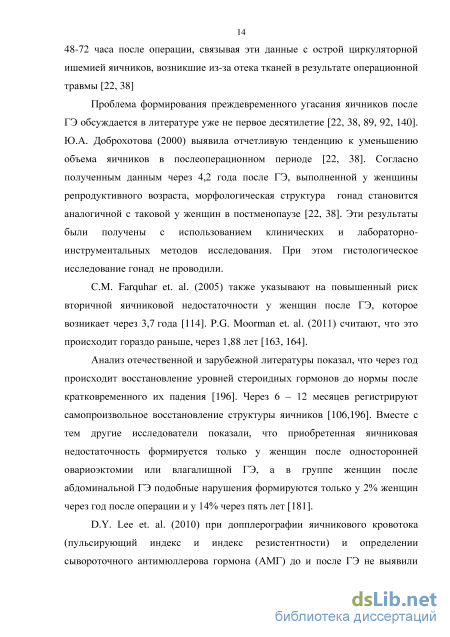 14

48-72 часа после операции, связывая эти данные с острой циркуляторной ишемией яичников, возникшие из-за отека тканей в результате операционной травмы [22, 38]

Проблема формирования преждевременного угасания яичников после ГЭ обсуждается в литературе уже не первое десятилетие [22, 38, 89, 92, 140]. Ю.А. Доброхотова (2000) выявила отчетливую тенденцию к уменьшению объема яичников в послеоперационном периоде [22, 38]. Согласно полученным данным через 4,2 года после ГЭ, выполненной у женщины репродуктивного возраста, морфологическая структура гонад становится аналогичной с таковой у женщин в постменопаузе [22, 38]. Эти результаты были получены с использованием клинических и лабораторно-инструментальных методов исследования. При этом гистологическое исследование гонад не проводили.

C.M. Farquhar et. al. (2005) также указывают на повышенный риск вторичной яичниковой недостаточности у женщин после ГЭ, которое возникает через 3,7 года [114]. P.G. Moorman et. al. (2011) считают, что это происходит гораздо раньше, через 1,88 лет [163, 164].

Анализ отечественной и зарубежной литературы показал, что через год происходит восстановление уровней стероидных гормонов до нормы после кратковременного их падения [196]. Через 6 – 12 месяцев регистрируют самопроизвольное восстановление структуры яичников [106,196]. Вместе с тем другие исследователи показали, что приобретенная яичниковая недостаточность формируется только у женщин после односторонней овариоэктомии или влагалищной ГЭ, а в группе женщин после абдоминальной ГЭ подобные нарушения формируются только у 2% женщин через год после операции и у 14% через пять лет [181].

D.Y. Lee et. al. (2010) при допплерографии яичникового кровотока (пульсирующий индекс и индекс резистентности) и определении сывороточного антимюллерова гормона (АМГ) до и после ГЭ не выявили

dsLib.net
библиотека диссертаций